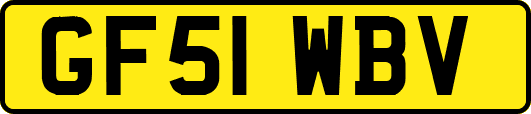 GF51 WBV